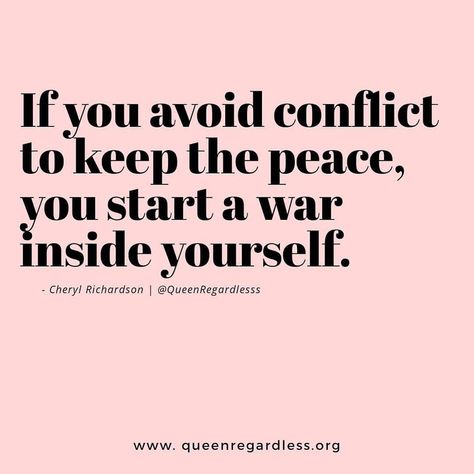 If you avoid conflict to keep the peace, you start a war inside yourself.

- Cheryl Richardson | @QueenRegardlesss

www. queenregardless.org